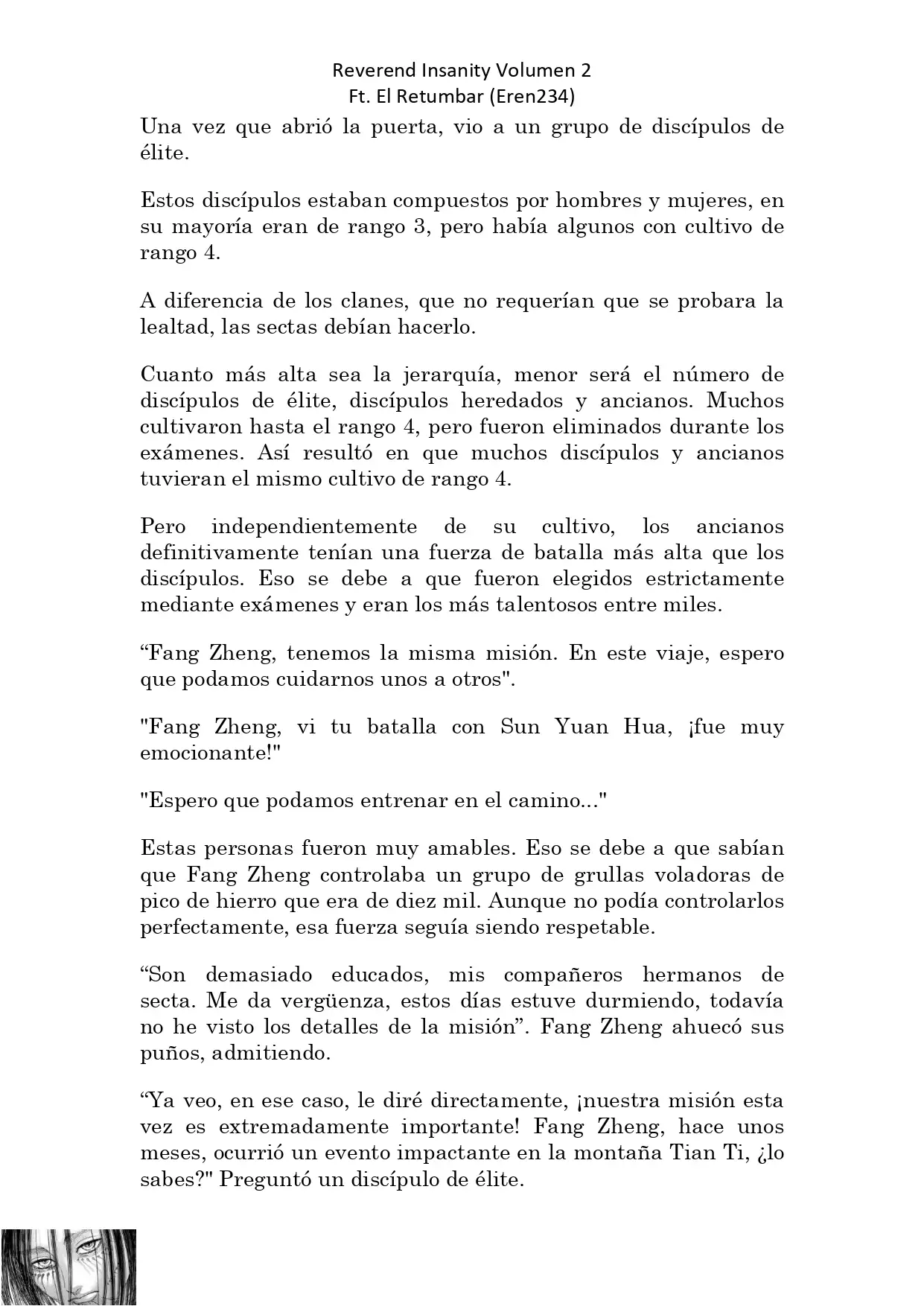 Reverend Insanity Volumen 2
Ft. El Retumbar (Eren234)

Una vez que abrió la puerta, vio a un grupo de discípulos de élite.

Estos discípulos estaban compuestos por hombres y mujeres, en su mayoría eran de rango 3, pero había algunos con cultivo de rango 4.

A diferencia de los clanes, que no requerían que se probara la lealtad, las sectas debían hacerlo.

Cuanto más alta sea la jerarquía, menor será el número de discípulos de élite, discípulos heredados y ancianos. Muchos cultivaron hasta el rango 4, pero fueron eliminados durante los exámenes. Así resultó en que muchos discípulos y ancianos tuvieran el mismo cultivo de rango 4.

Pero independientemente de su cultivo, los ancianos definitivamente tenían una fuerza de batalla más alta que los discípulos. Eso se debe a que fueron elegidos estrictamente mediante exámenes y eran los más talentosos entre miles.

“Fang Zheng, tenemos la misma misión. En este viaje, espero que podamos cuidarnos unos a otros".

"Fang Zheng, vi tu batalla con Sun Yuan Hua, ¡fue muy emocionante!"

"Espero que podamos entrenar en el camino..."

Estas personas fueron muy amables. Eso se debe a que sabían que Fang Zheng controlaba un grupo de grullas voladoras de pico de hierro que era de diez mil. Aunque no podía controlarlos perfectamente, esa fuerza seguía siendo respetable.

“Son demasiado educados, mis compañeros hermanos de secta. Me da vergüenza, estos días estuve durmiendo, todavía no he visto los detalles de la misión”. Fang Zheng ahuecó sus puños, admitiendo.

“Ya veo, en ese caso, le diré directamente, ¡nuestra misión esta vez es extremadamente importante! Fang Zheng, hace unos meses, ocurrió un evento impactante en la montaña Tian Ti, ¿lo sabes?" Preguntó un discípulo de élite.